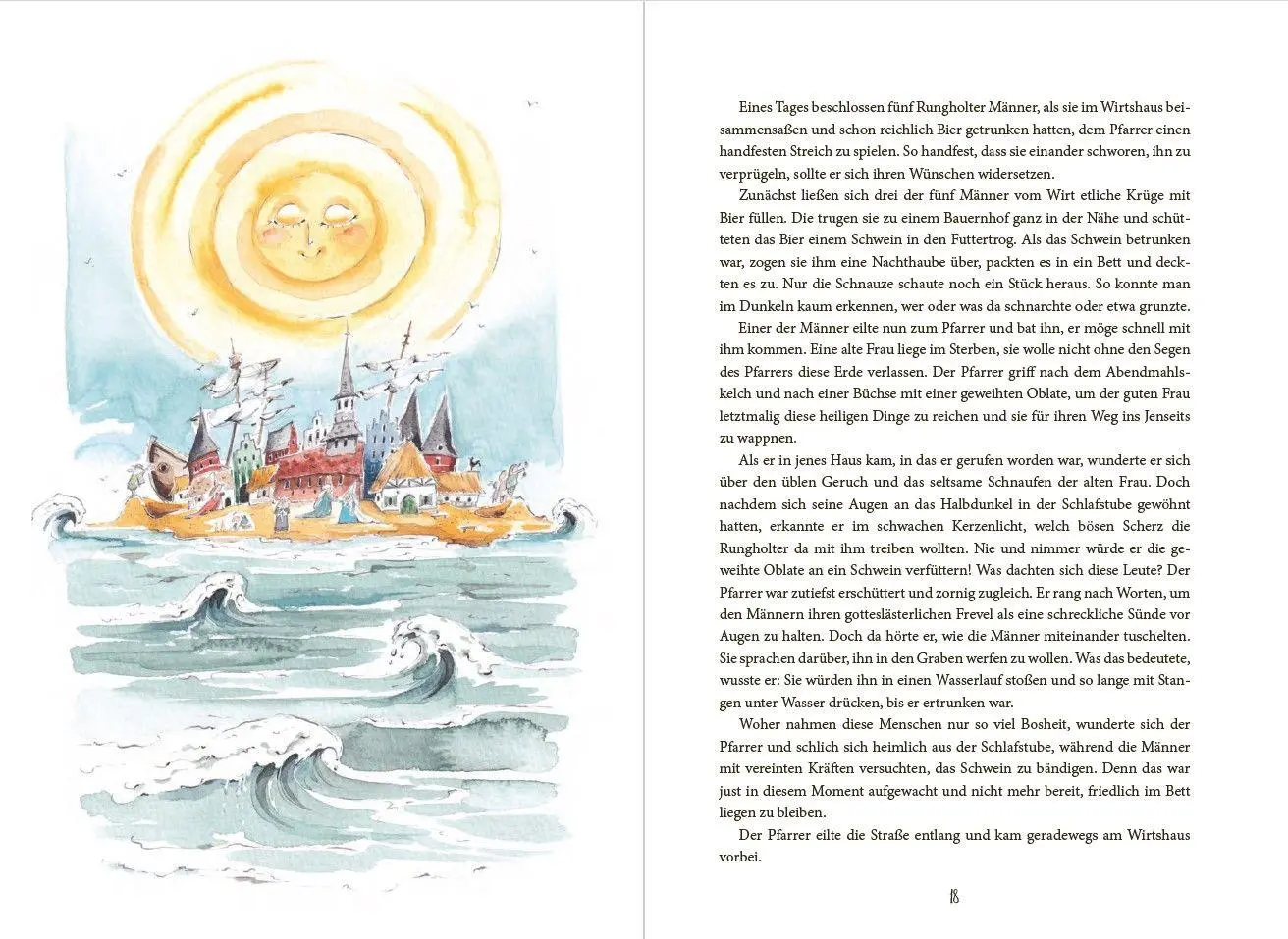 Eines Tages beschlossen fünf Rungholter Männer, als sie im Wirtshaus beisammensaßen und schon reichlich Bier getrunken hatten, dem Pfarrer einen handfesten Streich zu spielen. So handfest, dass sie einander schworen, ihn zu verprügeln, sollte er sich ihren Wünschen widersetzen.

Zunächst ließen sich drei der fünf Männer vom Wirt etliche Krüge mit Bier füllen. Die trugen sie zu einem Bauernhof ganz in der Nähe und schütteten das Bier einem Schwein in den Futtertrog. Als das Schwein betrunken war, zogen sie ihm eine Nachthaube über, packten es in ein Bett und deckten es zu. Nur die Schnauze schaute noch ein Stück heraus. So konnte man im Dunkeln kaum erkennen, wer oder was da schnarchte oder etwa grunzte.

Einer der Männer eilte nun zum Pfarrer und bat ihn, er möge schnell mit ihm kommen. Eine alte Frau liege im Sterben, sie wolle nicht ohne den Segen des Pfarrers diese Erde verlassen. Der Pfarrer griff nach dem Abendmahlskelch und nach einer Büchse mit einer geweihten Oblate, um der guten Frau letztmalig diese heiligen Dinge zu reichen und sie für ihren Weg ins Jenseits zu wappnen.

Als er in jenes Haus kam, in das er gerufen worden war, wunderte er sich über den üblen Geruch und das seltsame Schnaufen der alten Frau. Doch nachdem sich seine Augen an das Halbdunkel in der Schlafstube gewöhnt hatten, erkannte er im schwachen Kerzenlicht, welch bösen Scherz die Rungholter da mit ihm treiben wollten. Nie und nimmer würde er die geweihte Oblate an ein Schwein verfüttern! Was dachten sich diese Leute? Der Pfarrer war zutiefst erschüttert und zornig zugleich. Er rang nach Worten, um den Männern ihren gotteslästerlichen Frevel als eine schreckliche Sünde vor Augen zu halten. Doch da hörte er, wie die Männer miteinander tuschelten. Sie sprachen darüber, ihn in den Graben werfen zu wollen. Was das bedeutete, wusste er: Sie würden ihn in einen Wasserlauf stoßen und so lange mit Stangen unter Wasser drücken, bis er ertrunken war.

Woher nahmen diese Menschen nur so viel Bosheit, wunderte sich der Pfarrer und schlich sich heimlich aus der Schlafstube, während die Männer mit vereinten Kräften versuchten, das Schwein zu bändigen. Denn das war just in diesem Moment aufgewacht und nicht mehr bereit, friedlich im Bett liegen zu bleiben.

Der Pfarrer eilte die Straße entlang und kam geradewegs am Wirtshaus vorbei.

18